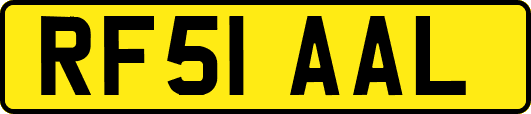 RF51 AAL